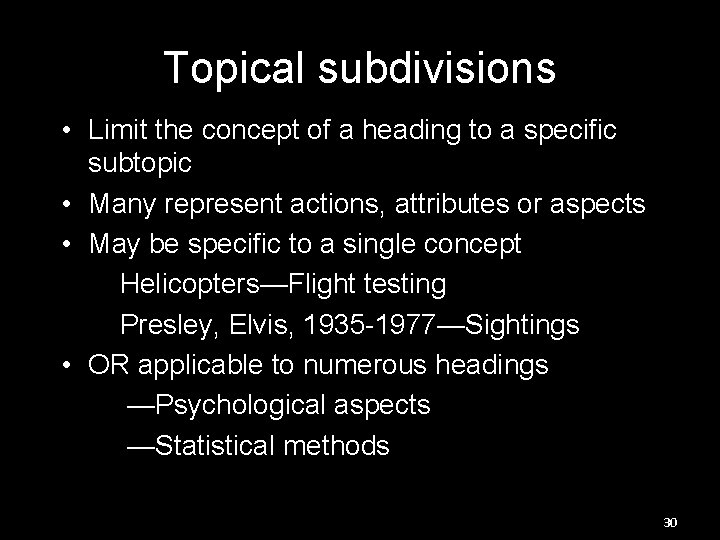 Topical subdivisions

• Limit the concept of a heading to a specific subtopic
• Many represent actions, attributes or aspects
• May be specific to a single concept
Helicopters—Flight testing
Presley, Elvis, 1935-1977—Sightings
• OR applicable to numerous headings
—Psychological aspects
—Statistical methods

30